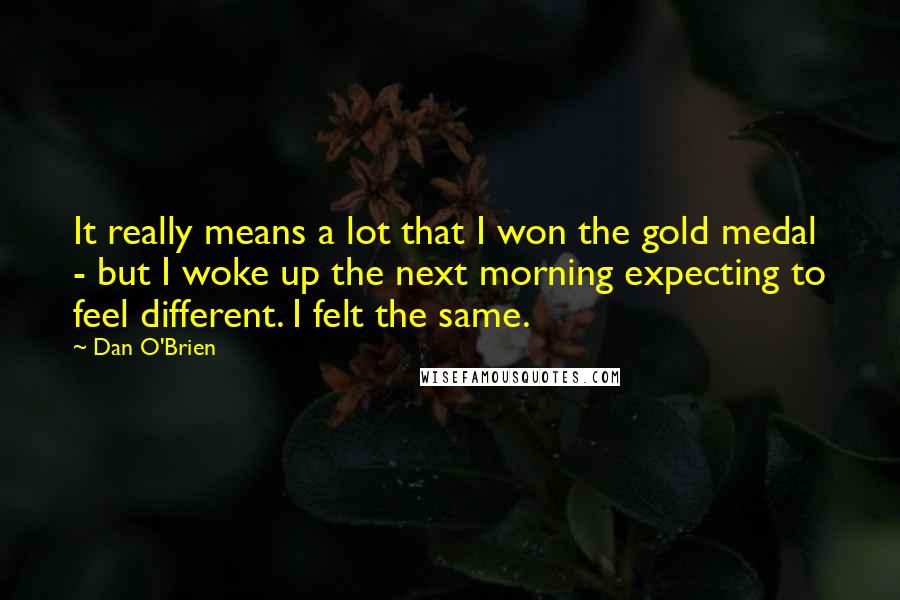 It really means a lot that I won the gold medal - but I woke up the next morning expecting to feel different. I felt the same.

~ Dan O'Brien

WISEFAMOUSQUOTES.COM